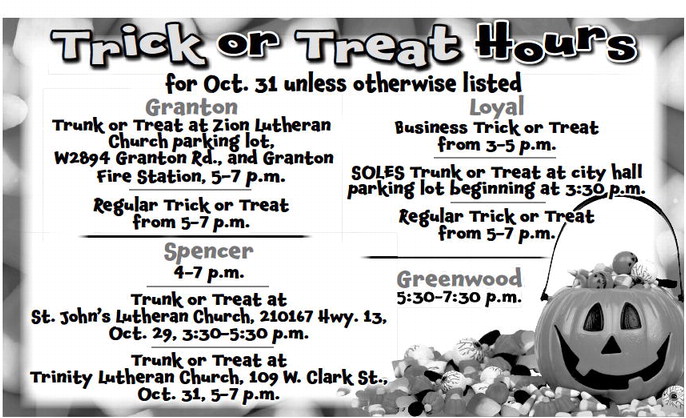 Trick or Treat Hours

for Oct. 31 unless otherwise listed

Granton

Trunk or Treat at Zion Lutheran Church parking lot, W2894 Granton Rd., and Granton Fire Station, 5-7 p.m.

Regular Trick or Treat from 5-7 p.m.

Spencer

4-7 p.m.

Trunk or Treat at St. John's Lutheran Church, 210167 Hwy. 13, Oct. 29, 3:30-5:30 p.m.

Trunk or Treat at Trinity Lutheran Church, 109 W. Clark St., Oct. 31, 5-7 p.m.

Loyal

Business Trick or Treat from 3-5 p.m.

SOLES Trunk or Treat at city hall parking lot beginning at 3:30 p.m.

Regular Trick or Treat from 5-7 p.m.

Greenwood

5:30-7:30 p.m.